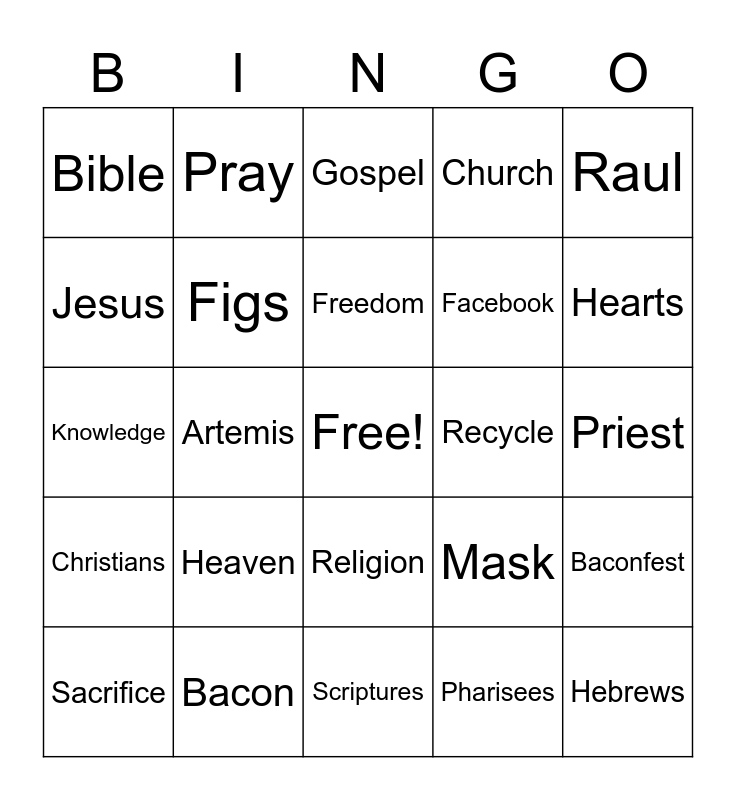 | B | I | N | G | O |
|---|---|---|---|---|
| Bible | Pray | Gospel | Church | Raul |
| Jesus | Figs | Freedom | Facebook | Hearts |
| Knowledge | Artemis | Free! | Recycle | Priest |
| Christians | Heaven | Religion | Mask | Baconfest |
| Sacrifice | Bacon | Scriptures | Pharisees | Hebrews |